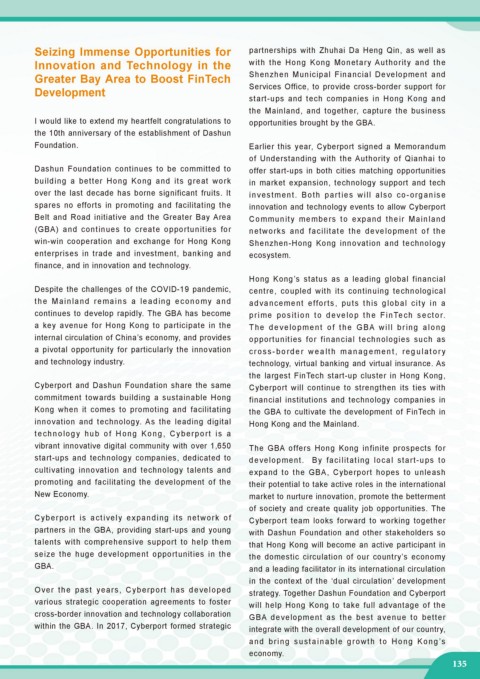 Seizing Immense Opportunities for Innovation and Technology in the Greater Bay Area to Boost FinTech Development

I would like to extend my heartfelt congratulations to the 10th anniversary of the establishment of Dashun Foundation.

Dashun Foundation continues to be committed to building a better Hong Kong and its great work over the last decade has borne significant fruits. It spares no efforts in promoting and facilitating the Belt and Road initiative and the Greater Bay Area (GBA) and continues to create opportunities for win-win cooperation and exchange for Hong Kong enterprises in trade and investment, banking and finance, and in innovation and technology.

Despite the challenges of the COVID-19 pandemic, the Mainland remains a leading economy and continues to develop rapidly. The GBA has become a key avenue for Hong Kong to participate in the internal circulation of China's economy, and provides a pivotal opportunity for particularly the innovation and technology industry.

Cyberport and Dashun Foundation share the same commitment towards building a sustainable Hong Kong when it comes to promoting and facilitating innovation and technology. As the leading digital technology hub of Hong Kong, Cyberport is a vibrant innovative digital community with over 1,650 start-ups and technology companies, dedicated to cultivating innovation and technology talents and promoting and facilitating the development of the New Economy.

Cyberport is actively expanding its network of partners in the GBA, providing start-ups and young talents with comprehensive support to help them seize the huge development opportunities in the GBA.

Over the past years, Cyberport has developed various strategic cooperation agreements to foster cross-border innovation and technology collaboration within the GBA. In 2017, Cyberport formed strategic partnerships with Zhuhai Da Heng Qin, as well as with the Hong Kong Monetary Authority and the Shenzhen Municipal Financial Development and Services Office, to provide cross-border support for start-ups and tech companies in Hong Kong and the Mainland, and together, capture the business opportunities brought by the GBA.

Earlier this year, Cyberport signed a Memorandum of Understanding with the Authority of Qianhai to offer start-ups in both cities matching opportunities in market expansion, technology support and tech investment. Both parties will also co-organise innovation and technology events to allow Cyberport Community members to expand their Mainland networks and facilitate the development of the Shenzhen-Hong Kong innovation and technology ecosystem.

Hong Kong's status as a leading global financial centre, coupled with its continuing technological advancement efforts, puts this global city in a prime position to develop the FinTech sector. The development of the GBA will bring along opportunities for financial technologies such as cross-border wealth management, regulatory technology, virtual banking and virtual insurance. As the largest FinTech start-up cluster in Hong Kong, Cyberport will continue to strengthen its ties with financial institutions and technology companies in the GBA to cultivate the development of FinTech in Hong Kong and the Mainland.

The GBA offers Hong Kong infinite prospects for development. By facilitating local start-ups to expand to the GBA, Cyberport hopes to unleash their potential to take active roles in the international market to nurture innovation, promote the betterment of society and create quality job opportunities. The Cyberport team looks forward to working together with Dashun Foundation and other stakeholders so that Hong Kong will become an active participant in the domestic circulation of our country's economy and a leading facilitator in its international circulation in the context of the 'dual circulation' development strategy. Together Dashun Foundation and Cyberport will help Hong Kong to take full advantage of the GBA development as the best avenue to better integrate with the overall development of our country, and bring sustainable growth to Hong Kong's economy.

135